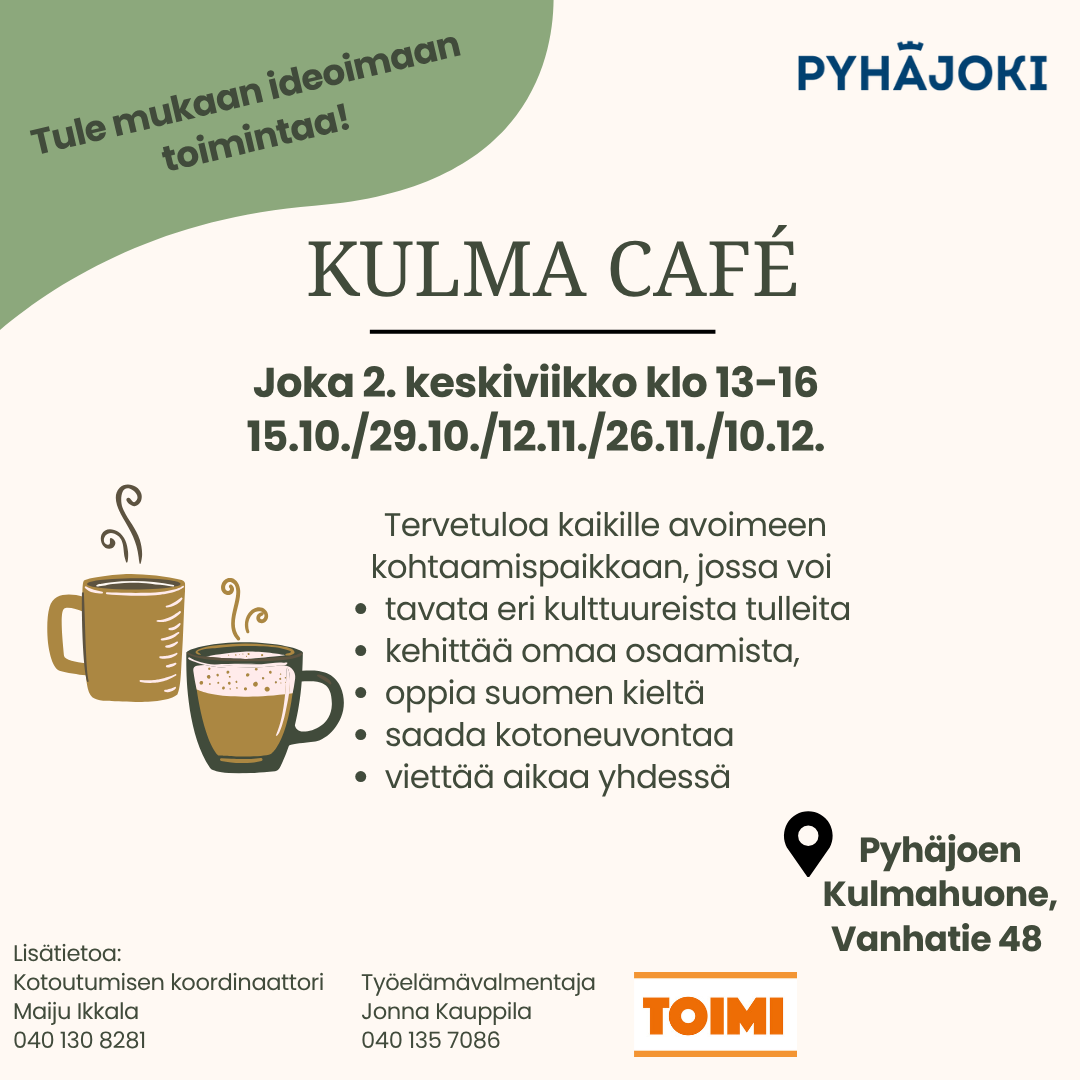 Tule mukaan ideoimaan toimintaa!

PYHÄJOKI

KULMA CAFÉ

Joka 2. keskiviikko klo 13-16
15.10./29.10./12.11./26.11./10.12.

Tervetuloa kaikille avoimeen kohtaamispaikkaan, jossa voi

• tavata eri kulttuureista tulleita
• kehittää omaa osaamista,
• oppia suomen kieltä
• saada kotoneuvontaa
• viettää aikaa yhdessä

Pyhäjoen
Kulmahuone,
Vanhatie 48

Lisätietoa:
Kotoutumisen koordinaattori
Maiju Ikkala
040 130 8281

Työelämävalmentaja
Jonna Kauppila
040 135 7086

TOIMI